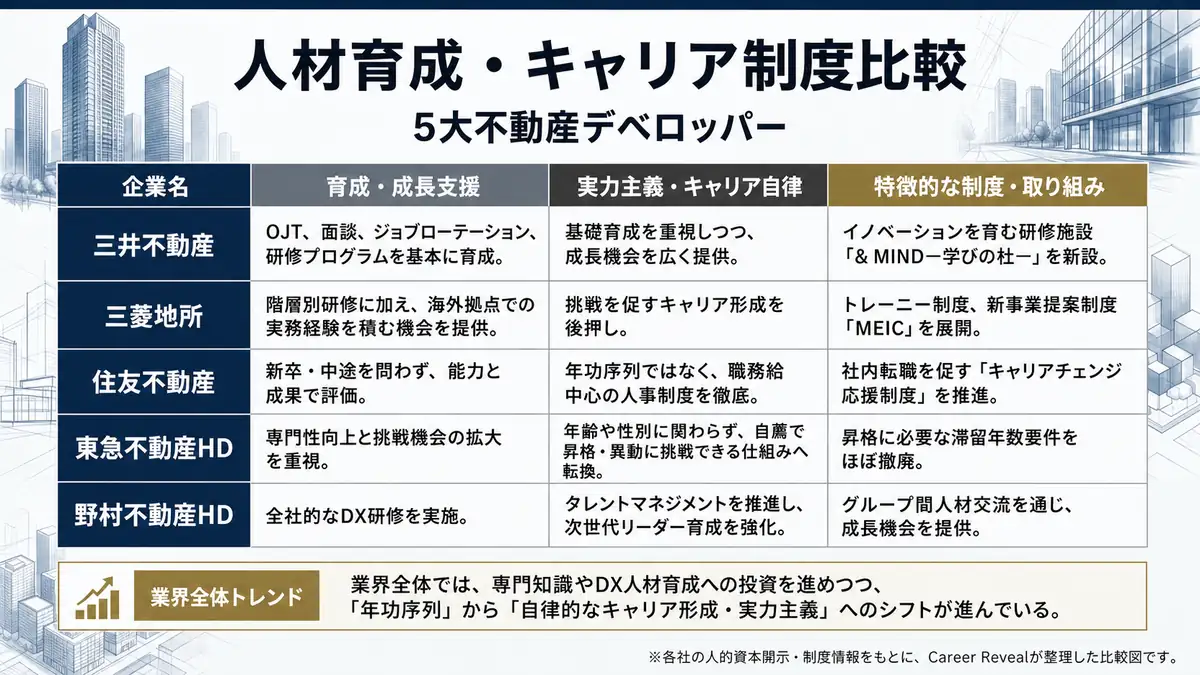 人材育成・キャリア制度比較

5大不動産デベロッパー

| 企業名 | 育成・成長支援 | 実力主義・キャリア自律 | 特徴的な制度・取り組み |
|---|---|---|---|
| 三井不動産 | OJT、面談、ジョブローテーション、研修プログラムを基本に育成。 | 基礎育成を重視しつつ、成長機会を広く提供。 | イノベーションを育む研修施設「& MIND－学びの杜－」を新設。 |
| 三菱地所 | 階層別研修に加え、海外拠点での実務経験を積む機会を提供。 | 挑戦を促すキャリア形成を後押し。 | トレーニー制度、新事業提案制度「MEIC」を展開。 |
| 住友不動産 | 新卒・中途を問わず、能力と成果で評価。 | 年功序列ではなく、職務給中心の人事制度を徹底。 | 社内転職を促す「キャリアチェンジ応援制度」を推進。 |
| 東急不動産HD | 専門性向上と挑戦機会の拡大を重視。 | 年齢や性別に関わらず、自薦で昇格・異動に挑戦できる仕組みへ転換。 | 昇格に必要な滞留年数要件をほぼ撤廃。 |
| 野村不動産HD | 全社的なDX研修を実施。 | タレントマネジメントを推進し、次世代リーダー育成を強化。 | グループ間人材交流を通じ、成長機会を提供。 |

業界全体トレンド

業界全体では、専門知識やDX人材育成への投資を進めつつ、「年功序列」から「自律的なキャリア形成・実力主義」へのシフトが進んでいる。

※各社の人的資本開示・制度情報をもとに、Career Revealが整理した比較図です。